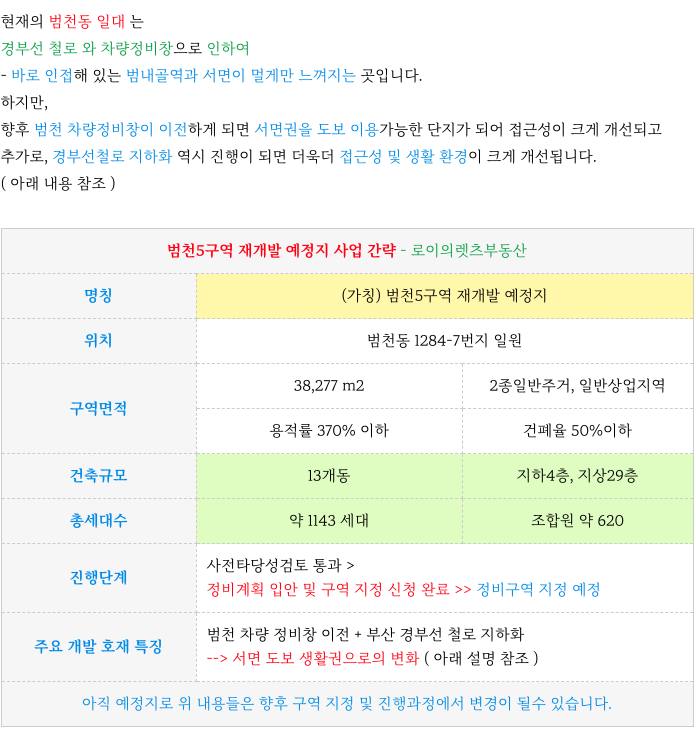 현재의 범천동 일대 는

경부선 철로 와 차량정비창으로 인하여

- 바로 인접해 있는 범내골역과 서면이 멀게만 느껴지는 곳입니다.

하지만,

향후 범천 차량정비창이 이전하게 되면 서면권을 도보 이용가능한 단지가 되어 접근성이 크게 개선되고 추가로, 경부선철로 지하화 역시 진행이 되면 더욱더 접근성 및 생활 환경이 크게 개선됩니다.

( 아래 내용 참조 )

| 범천5구역 재개발 예정지 사업 간략 - 로이의렛츠부동산 | | |
|---|---|---|
| 명칭 | (가칭) 범천5구역 재개발 예정지 | |
| 위치 | 범천동 1284-7번지 일원 | |
| 구역면적 | 38,277 m2 | 2종일반주거, 일반상업지역 |
| | 용적률 370% 이하 | 건폐율 50%이하 |
| 건축규모 | 13개동 | 지하4층, 지상29층 |
| 총세대수 | 약 1143 세대 | 조합원 약 620 |
| 진행단계 | 사전타당성검토 통과 > 정비계획 입안 및 구역 지정 신청 완료 >> 정비구역 지정 예정 | |
| 주요 개발 호재 특징 | 범천 차량 정비창 이전 + 부산 경부선 철로 지하화 --> 서면 도보 생활권으로의 변화 ( 아래 설명 참조 ) | |
| 아직 예정지로 위 내용들은 향후 구역 지정 및 진행과정에서 변경이 될수 있습니다. | | |